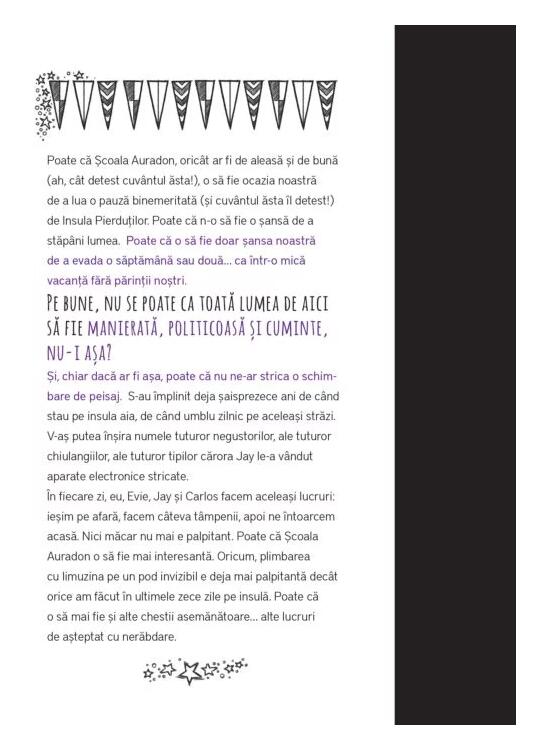 Poate că Școala Auradon, oricât ar fi de aleasă și de bună (ah, cât detest cuvântul ăsta!), o să fie ocazia noastră de a lua o pauză binemeritată (și cuvântul ăsta îl detest!) de Insula Pierduților. Poate că n-o să fie o șansă de a stăpâni lumea. Poate că o să fie doar șansa noastră de a evada o săptămână sau două... ca într-o mică vacanță fără părinții noștri.

PE BUNE, NU SE POATE CA TOATĂ LUMEA DE AICI SĂ FIE MANIERATĂ, POLITICOASĂ ȘI CUMINTE, NU-I AȘA?

Și, chiar dacă ar fi așa, poate că nu ne-ar strica o schimbare de peisaj. S-au împlinit deja șaisprezece ani de când stau pe insula aia, de când umblu zilnic pe aceleași străzi. V-aș putea înșira numele tuturor negustorilor, ale tuturor chiulangiilor, ale tuturor tipilor cărora Jay le-a vândut aparate electronice stricate.

În fiecare zi, eu, Evie, Jay și Carlos facem aceleași lucruri: ieșim pe afară, facem câteva tâmpenii, apoi ne întoarcem acasă. Nici măcar nu mai e palpitant. Poate că Școala Auradon o să fie mai interesantă. Oricum, plimbarea cu limuzina pe un pod invizibil e deja mai palpitantă decât orice am făcut în ultimele zece zile pe insulă. Poate că o să mai fie și alte chestii asemănătoare... alte lucruri de așteptat cu nerăbdare.